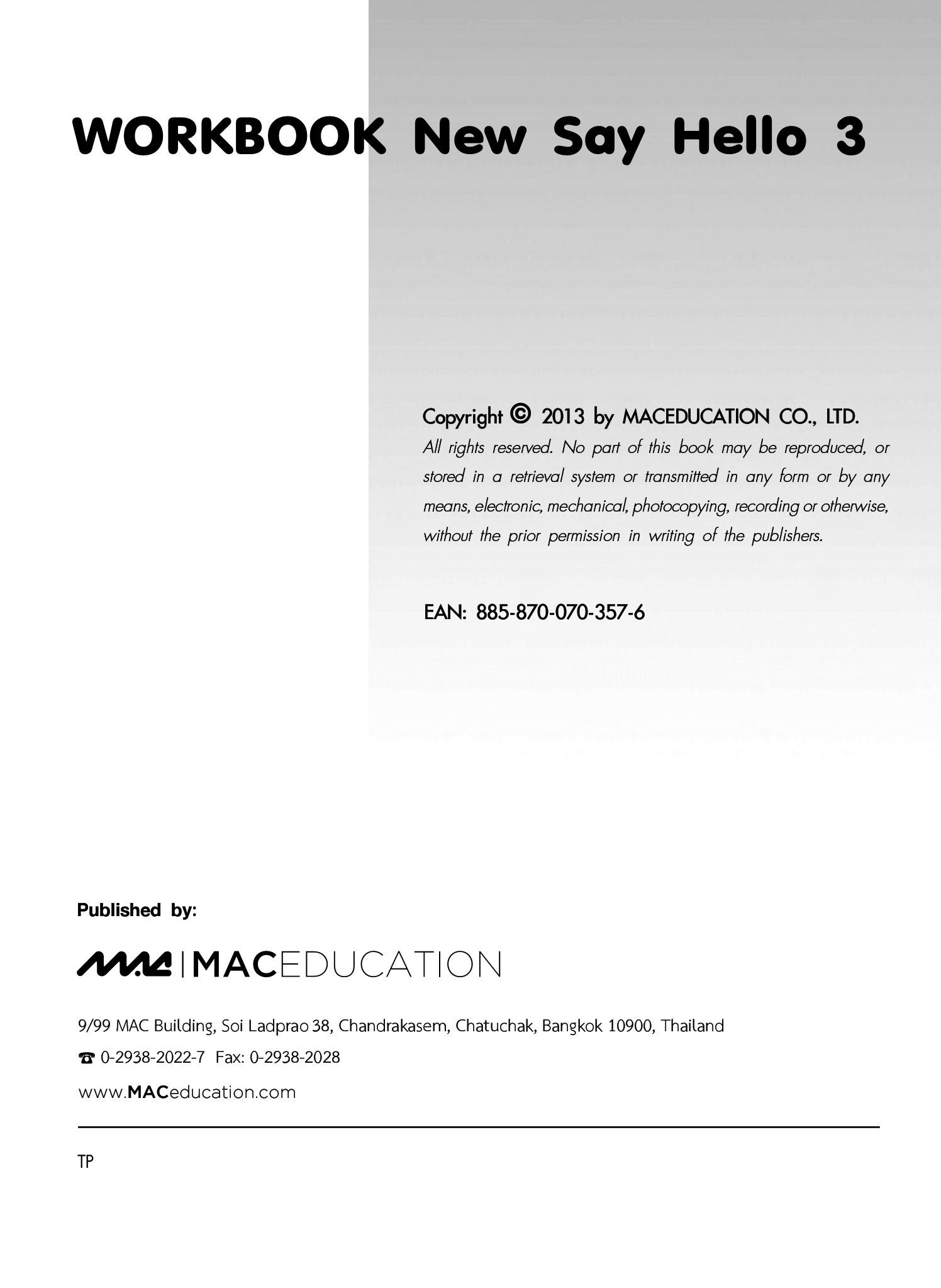 WORKBOOK New Say Hello 3

Copyright © 2013 by MACEDUCATION CO., LTD.
All rights reserved. No part of this book may be reproduced, or stored in a retrieval system or transmitted in any form or by any means, electronic, mechanical, photocopying, recording or otherwise, without the prior permission in writing of the publishers.

EAN: 885-870-070-357-6

Published by:

MAC | MACEDUCATION

9/99 MAC Building, Soi Ladprao 38, Chandrakasem, Chatuchak, Bangkok 10900, Thailand
☎ 0-2938-2022-7 Fax: 0-2938-2028
www.MACeducation.com

TP